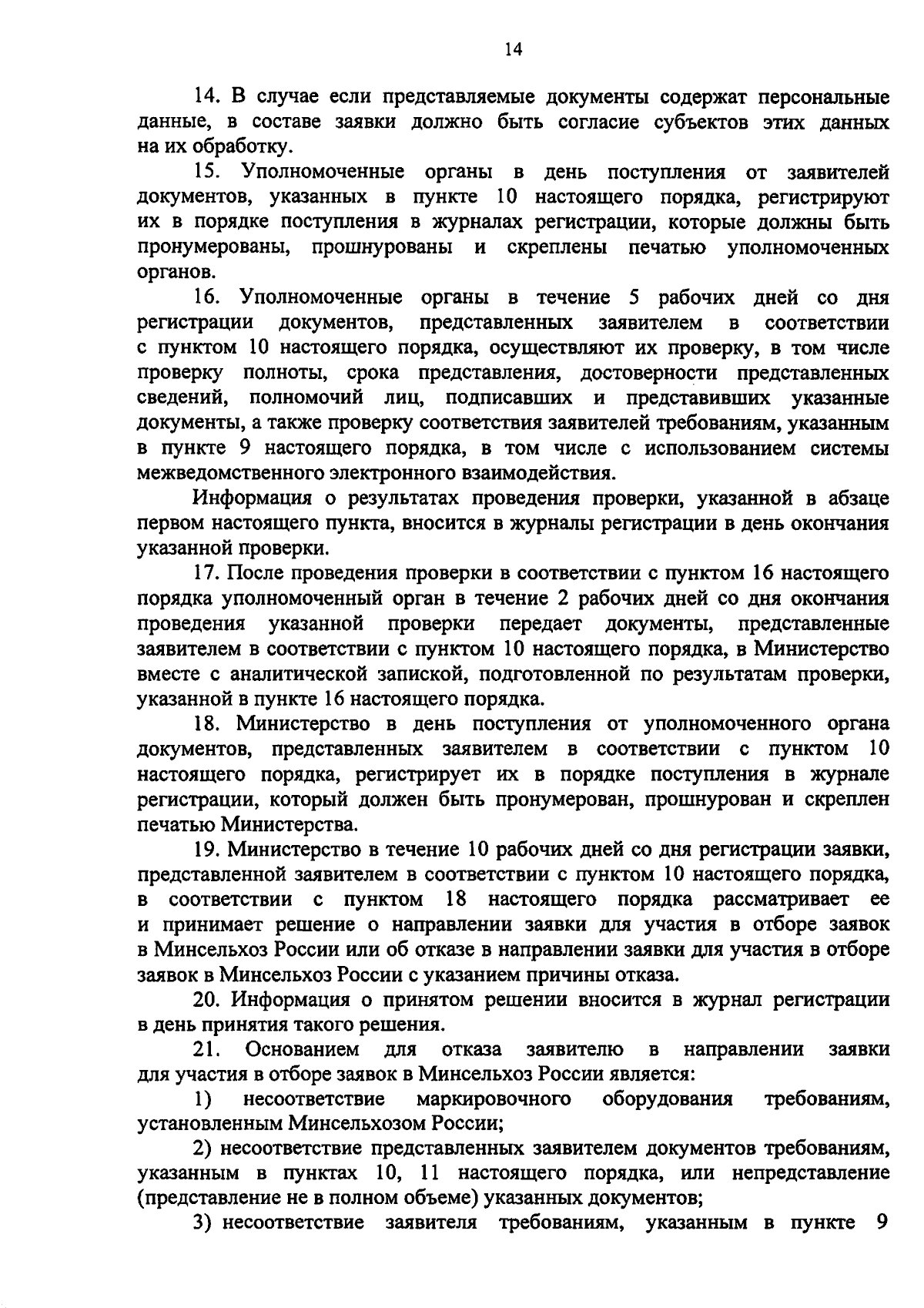 14

14. В случае если представляемые документы содержат персональные данные, в составе заявки должно быть согласие субъектов этих данных на их обработку.

15. Уполномоченные органы в день поступления от заявителей документов, указанных в пункте 10 настоящего порядка, регистрируют их в порядке поступления в журналах регистрации, которые должны быть пронумерованы, прошнурованы и скреплены печатью уполномоченных органов.

16. Уполномоченные органы в течение 5 рабочих дней со дня регистрации документов, представленных заявителем в соответствии с пунктом 10 настоящего порядка, осуществляют их проверку, в том числе проверку полноты, срока представления, достоверности представленных сведений, полномочий лиц, подписавших и представивших указанные документы, а также проверку соответствия заявителей требованиям, указанным в пункте 9 настоящего порядка, в том числе с использованием системы межведомственного электронного взаимодействия.

Информация о результатах проведения проверки, указанной в абзаце первом настоящего пункта, вносится в журналы регистрации в день окончания указанной проверки.

17. После проведения проверки в соответствии с пунктом 16 настоящего порядка уполномоченный орган в течение 2 рабочих дней со дня окончания проведения указанной проверки передает документы, представленные заявителем в соответствии с пунктом 10 настоящего порядка, в Министерство вместе с аналитической запиской, подготовленной по результатам проверки, указанной в пункте 16 настоящего порядка.

18. Министерство в день поступления от уполномоченного органа документов, представленных заявителем в соответствии с пунктом 10 настоящего порядка, регистрирует их в порядке поступления в журнале регистрации, который должен быть пронумерован, прошнурован и скреплен печатью Министерства.

19. Министерство в течение 10 рабочих дней со дня регистрации заявки, представленной заявителем в соответствии с пунктом 10 настоящего порядка, в соответствии с пунктом 18 настоящего порядка рассматривает ее и принимает решение о направлении заявки для участия в отборе заявок в Минсельхоз России или об отказе в направлении заявки для участия в отборе заявок в Минсельхоз России с указанием причины отказа.

20. Информация о принятом решении вносится в журнал регистрации в день принятия такого решения.

21. Основанием для отказа заявителю в направлении заявки для участия в отборе заявок в Минсельхоз России является:

1) несоответствие маркировочного оборудования требованиям, установленным Минсельхозом России;

2) несоответствие представленных заявителем документов требованиям, указанным в пунктах 10, 11 настоящего порядка, или непредставление (представление не в полном объеме) указанных документов;

3) несоответствие заявителя требованиям, указанным в пункте 9